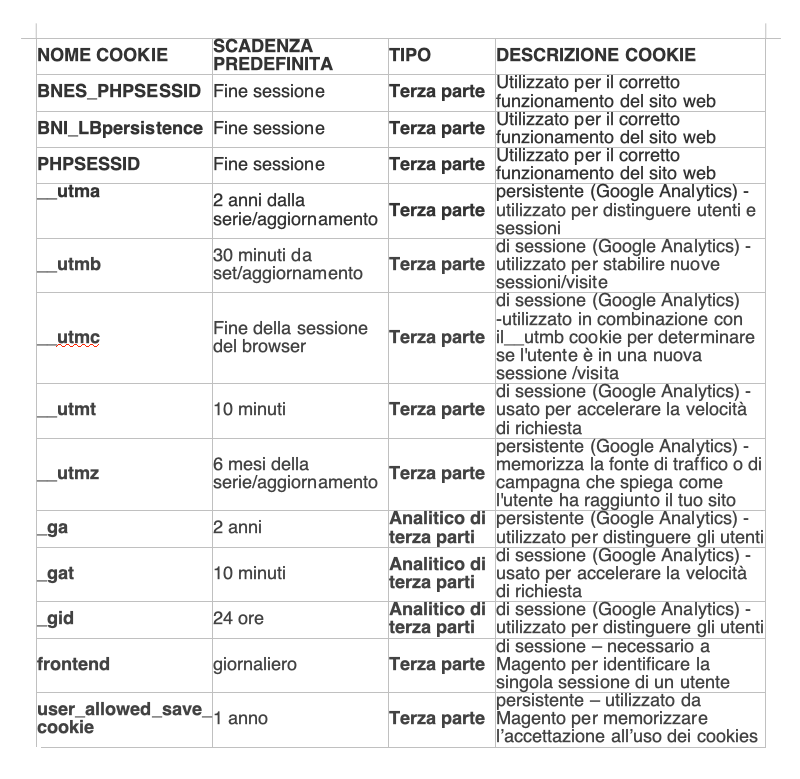 | NOME COOKIE | SCADENZA PREDEFINITA | TIPO | DESCRIZIONE COOKIE |
|---|---|---|---|
| BNES_PHPSESSID | Fine sessione | Terza parte | Utilizzato per il corretto funzionamento del sito web |
| BNI_LBpersistence | Fine sessione | Terza parte | Utilizzato per il corretto funzionamento del sito web |
| PHPSESSID | Fine sessione | Terza parte | Utilizzato per il corretto funzionamento del sito web |
| __utma | 2 anni dalla serie/aggiornamento | Terza parte | persistente (Google Analytics) - utilizzato per distinguere utenti e sessioni |
| __utmb | 30 minuti da set/aggiornamento | Terza parte | di sessione (Google Analytics) - utilizzato per stabilire nuove sessioni/visite |
| __utmc | Fine della sessione del browser | Terza parte | di sessione (Google Analytics) -utilizzato in combinazione con il__utmb cookie per determinare se l'utente è in una nuova sessione /visita |
| __utmt | 10 minuti | Terza parte | di sessione (Google Analytics) - usato per accelerare la velocità di richiesta |
| __utmz | 6 mesi della serie/aggiornamento | Terza parte | persistente (Google Analytics) - memorizza la fonte di traffico o di campagna che spiega come l'utente ha raggiunto il tuo sito |
| _ga | 2 anni | Analitico di terza parti | persistente (Google Analytics) - utilizzato per distinguere gli utenti |
| _gat | 10 minuti | Analitico di terza parti | di sessione (Google Analytics) - usato per accelerare la velocità di richiesta |
| _gid | 24 ore | Analitico di terza parti | di sessione (Google Analytics) - utilizzato per distinguere gli utenti |
| frontend | giornaliero | Terza parte | di sessione – necessario a Magento per identificare la singola sessione di un utente |
| user_allowed_save_cookie | 1 anno | Terza parte | persistente – utilizzato da Magento per memorizzare l'accettazione all'uso dei cookies |